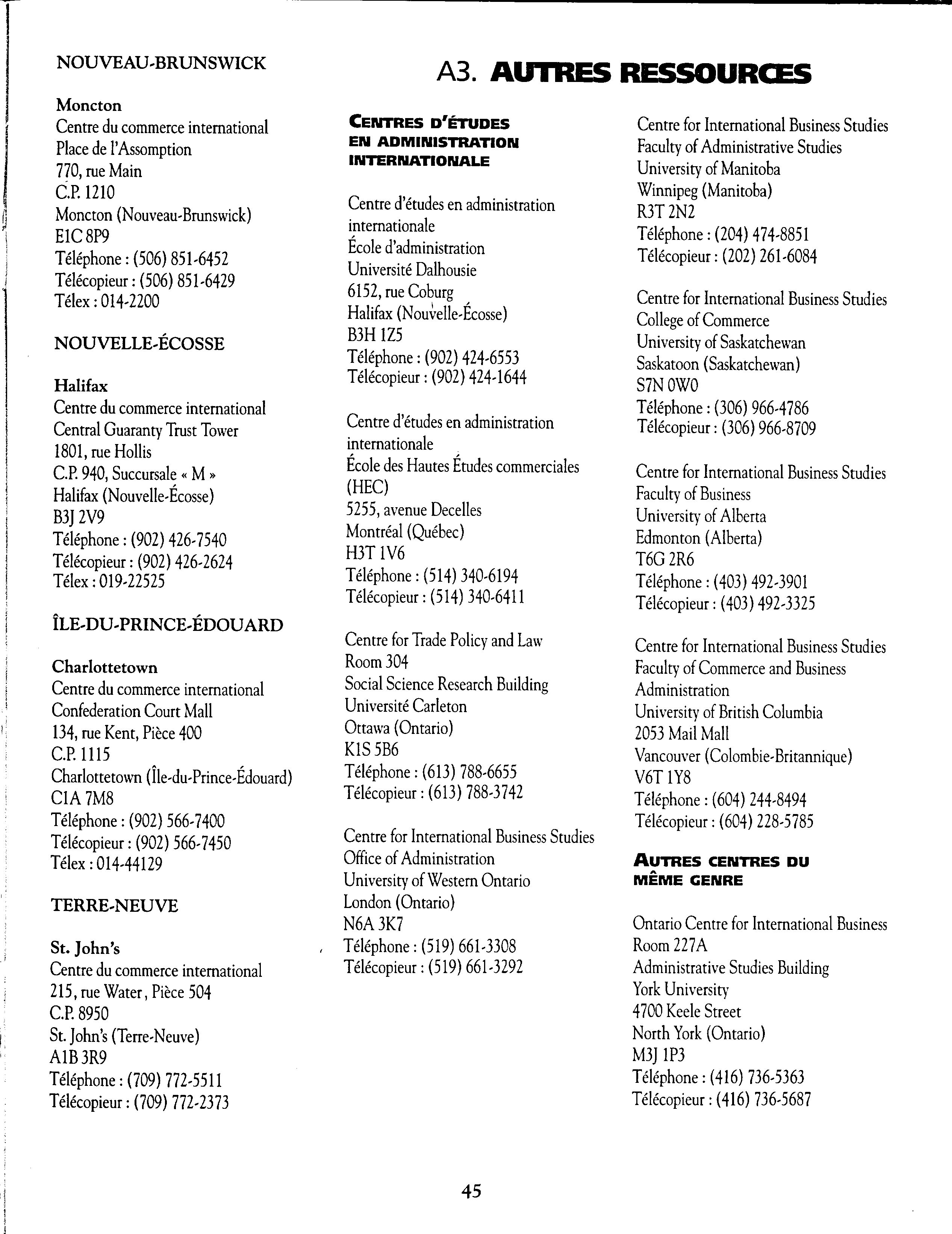 NOUVEAU-BRUNSWICK

Moncton
Centre du commerce international
Place de l'Assomption
770, rue Main
C.P. 1210
Moncton (Nouveau-Brunswick)
E1C 8P9
Téléphone : (506) 851-6452
Télécopieur : (506) 851-6429
Télex : 014-2200

NOUVELLE-ÉCOSSE

Halifax
Centre du commerce international
Central Guaranty Trust Tower
1801, rue Hollis
C.P. 940, Succursale « M »
Halifax (Nouvelle-Écosse)
B3J 2V9
Téléphone : (902) 426-7540
Télécopieur : (902) 426-2624
Télex : 019-22525

ÎLE-DU-PRINCE-ÉDOUARD

Charlottetown
Centre du commerce international
Confederation Court Mall
134, rue Kent, Pièce 400
C.P. 1115
Charlottetown (Île-du-Prince-Édouard)
C1A 7M8
Téléphone : (902) 566-7400
Télécopieur : (902) 566-7450
Télex : 014-44129

TERRE-NEUVE

St. John's
Centre du commerce international
215, rue Water, Pièce 504
C.P. 8950
St. John's (Terre-Neuve)
A1B 3R9
Téléphone : (709) 772-5511
Télécopieur : (709) 772-2373

A3. AUTRES RESSOURCES

CENTRES D'ÉTUDES EN ADMINISTRATION INTERNATIONALE

Centre d'études en administration internationale
École d'administration
Université Dalhousie
6152, rue Coburg
Halifax (Nouvelle-Écosse)
B3H 1Z5
Téléphone : (902) 424-6553
Télécopieur : (902) 424-1644

Centre d'études en administration internationale
École des Hautes Études commerciales (HEC)
5255, avenue Decelles
Montréal (Québec)
H3T 1V6
Téléphone : (514) 340-6194
Télécopieur : (514) 340-6411

Centre for Trade Policy and Law
Room 304
Social Science Research Building
Université Carleton
Ottawa (Ontario)
K1S 5B6
Téléphone : (613) 788-6655
Télécopieur : (613) 788-3742

Centre for International Business Studies
Office of Administration
University of Western Ontario
London (Ontario)
N6A 3K7
Téléphone : (519) 661-3308
Télécopieur : (519) 661-3292

Centre for International Business Studies
Faculty of Administrative Studies
University of Manitoba
Winnipeg (Manitoba)
R3T 2N2
Téléphone : (204) 474-8851
Télécopieur : (202) 261-6084

Centre for International Business Studies
College of Commerce
University of Saskatchewan
Saskatoon (Saskatchewan)
S7N 0W0
Téléphone : (306) 966-4786
Télécopieur : (306) 966-8709

Centre for International Business Studies
Faculty of Business
University of Alberta
Edmonton (Alberta)
T6G 2R6
Téléphone : (403) 492-3901
Télécopieur : (403) 492-3325

Centre for International Business Studies
Faculty of Commerce and Business Administration
University of British Columbia
2053 Mail Mall
Vancouver (Colombie-Britannique)
V6T 1Y8
Téléphone : (604) 244-8494
Télécopieur : (604) 228-5785

AUTRES CENTRES DU MÊME GENRE

Ontario Centre for International Business
Room 227A
Administrative Studies Building
York University
4700 Keele Street
North York (Ontario)
M3J 1P3
Téléphone : (416) 736-5363
Télécopieur : (416) 736-5687

45